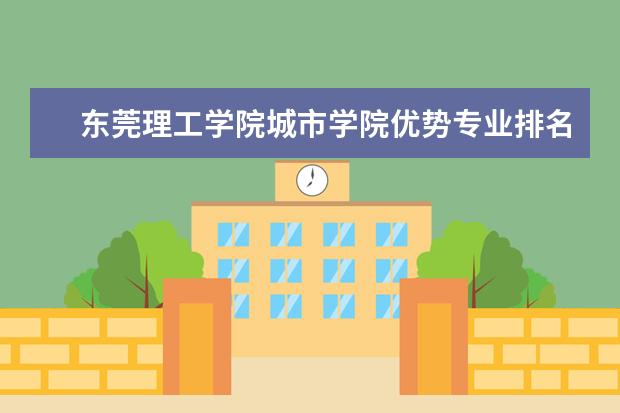 东莞理工学院城市学院优势专业排名